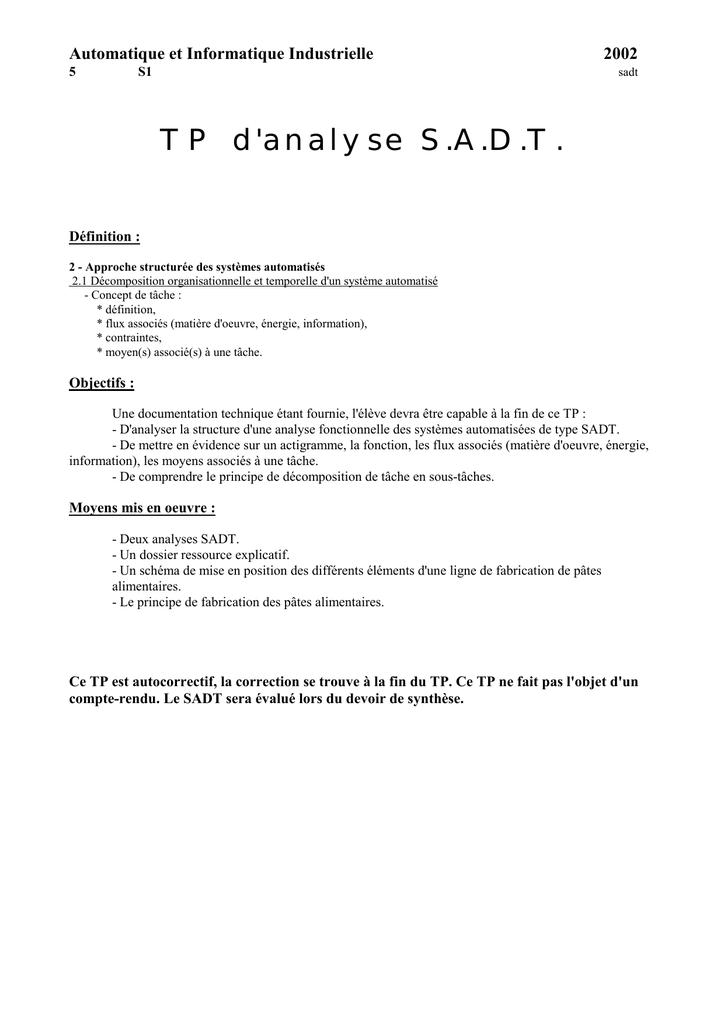 Automatique et Informatique Industrielle 2002
5 S1 sadt

TP d'analyse S.A.D.T.

Définition :

2 - Approche structurée des systèmes automatisés
2.1 Décomposition organisationnelle et temporelle d'un système automatisé
- Concept de tâche :
* définition,
* flux associés (matière d'oeuvre, énergie, information),
* contraintes,
* moyen(s) associé(s) à une tâche.

Objectifs :

Une documentation technique étant fournie, l'élève devra être capable à la fin de ce TP :
- D'analyser la structure d'une analyse fonctionnelle des systèmes automatisées de type SADT.
- De mettre en évidence sur un actigramme, la fonction, les flux associés (matière d'oeuvre, énergie, information), les moyens associés à une tâche.
- De comprendre le principe de décomposition de tâche en sous-tâches.

Moyens mis en oeuvre :

- Deux analyses SADT.
- Un dossier ressource explicatif.
- Un schéma de mise en position des différents éléments d'une ligne de fabrication de pâtes alimentaires.
- Le principe de fabrication des pâtes alimentaires.

Ce TP est autocorrectif, la correction se trouve à la fin du TP. Ce TP ne fait pas l'objet d'un compte-rendu. Le SADT sera évalué lors du devoir de synthèse.